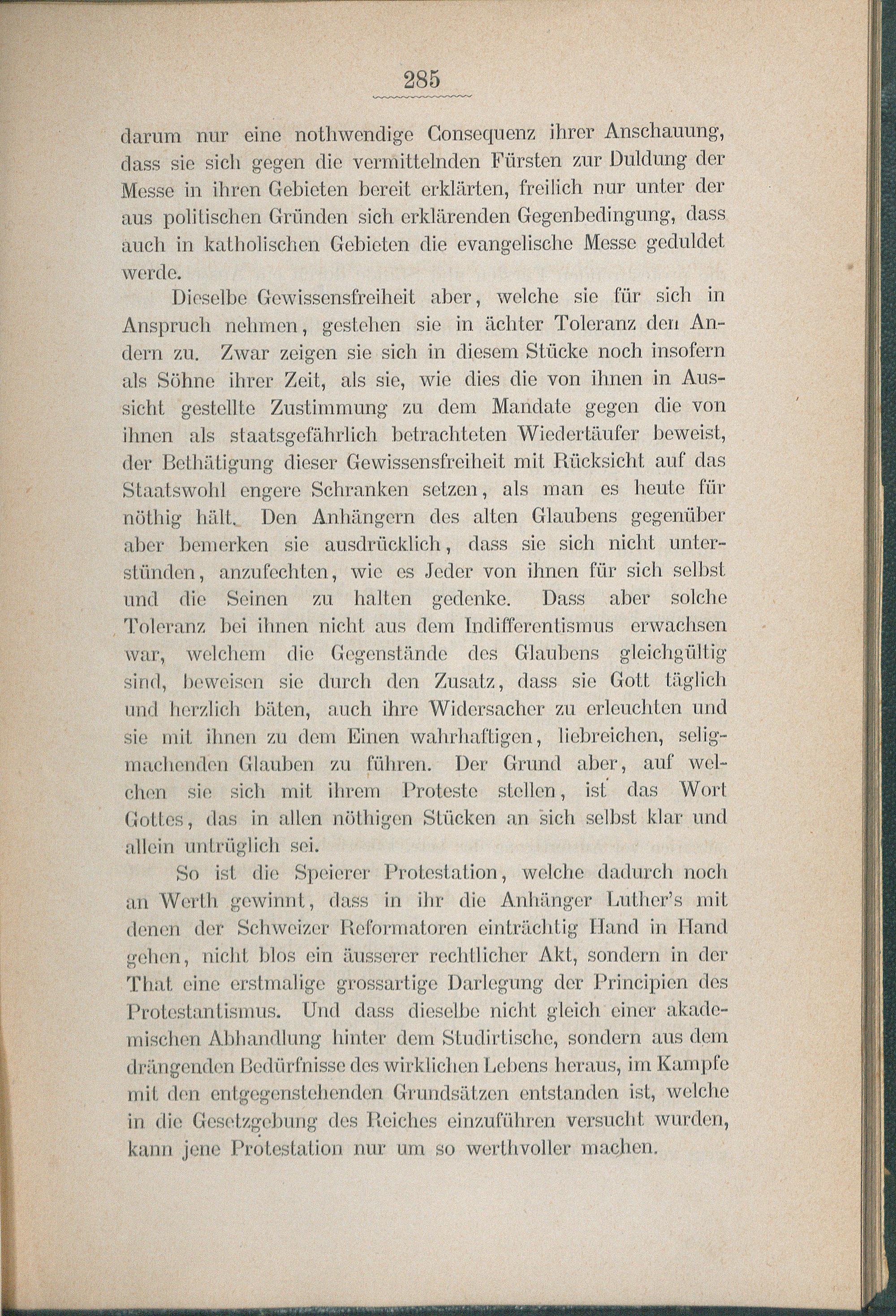 285

darum nur eine nothwendige Consequenz ihrer Anschauung, dass sie sich gegen die vermittelnden Fürsten zur Duldung der Messe in ihren Gebieten bereit erklärten, freilich nur unter der aus politischen Gründen sich erklärenden Gegenbedingung, dass auch in katholischen Gebieten die evangelische Messe geduldet werde.

Dieselbe Gewissensfreiheit aber, welche sie für sich in Anspruch nehmen, gestehen sie in ächter Toleranz den Andern zu. Zwar zeigen sie sich in diesem Stücke noch insofern als Söhne ihrer Zeit, als sie, wie dies die von ihnen in Aussicht gestellte Zustimmung zu dem Mandate gegen die von ihnen als staatsgefährlich betrachteten Wiedertäufer beweist, der Bethätigung dieser Gewissensfreiheit mit Rücksicht auf das Staatswohl engere Schranken setzen, als man es heute für nöthig hält. Den Anhängern des alten Glaubens gegenüber aber bemerken sie ausdrücklich, dass sie sich nicht unterstünden, anzufechten, wie es Jeder von ihnen für sich selbst und die Seinen zu halten gedenke. Dass aber solche Toleranz bei ihnen nicht aus dem Indifferentismus erwachsen war, welchem die Gegenstände des Glaubens gleichgültig sind, beweisen sie durch den Zusatz, dass sie Gott täglich und herzlich bäten, auch ihre Widersacher zu erleuchten und sie mit ihnen zu dem Einen wahrhaftigen, liebreichen, seligmachenden Glauben zu führen. Der Grund aber, auf welchen sie sich mit ihrem Proteste stellen, ist das Wort Gottes, das in allen nöthigen Stücken an sich selbst klar und allein untrüglich sei.

So ist die Speierer Protestation, welche dadurch noch an Werth gewinnt, dass in ihr die Anhänger Luther's mit denen der Schweizer Reformatoren einträchtig Hand in Hand gehen, nicht blos ein äusserer rechtlicher Akt, sondern in der That eine erstmalige grossartige Darlegung der Principien des Protestantismus. Und dass dieselbe nicht gleich einer akademischen Abhandlung hinter dem Studirtische, sondern aus dem drängenden Bedürfnisse des wirklichen Lebens heraus, im Kampfe mit den entgegenstehenden Grundsätzen entstanden ist, welche in die Gesetzgebung des Reiches einzuführen versucht wurden, kann jene Protestation nur um so werthvoller machen.